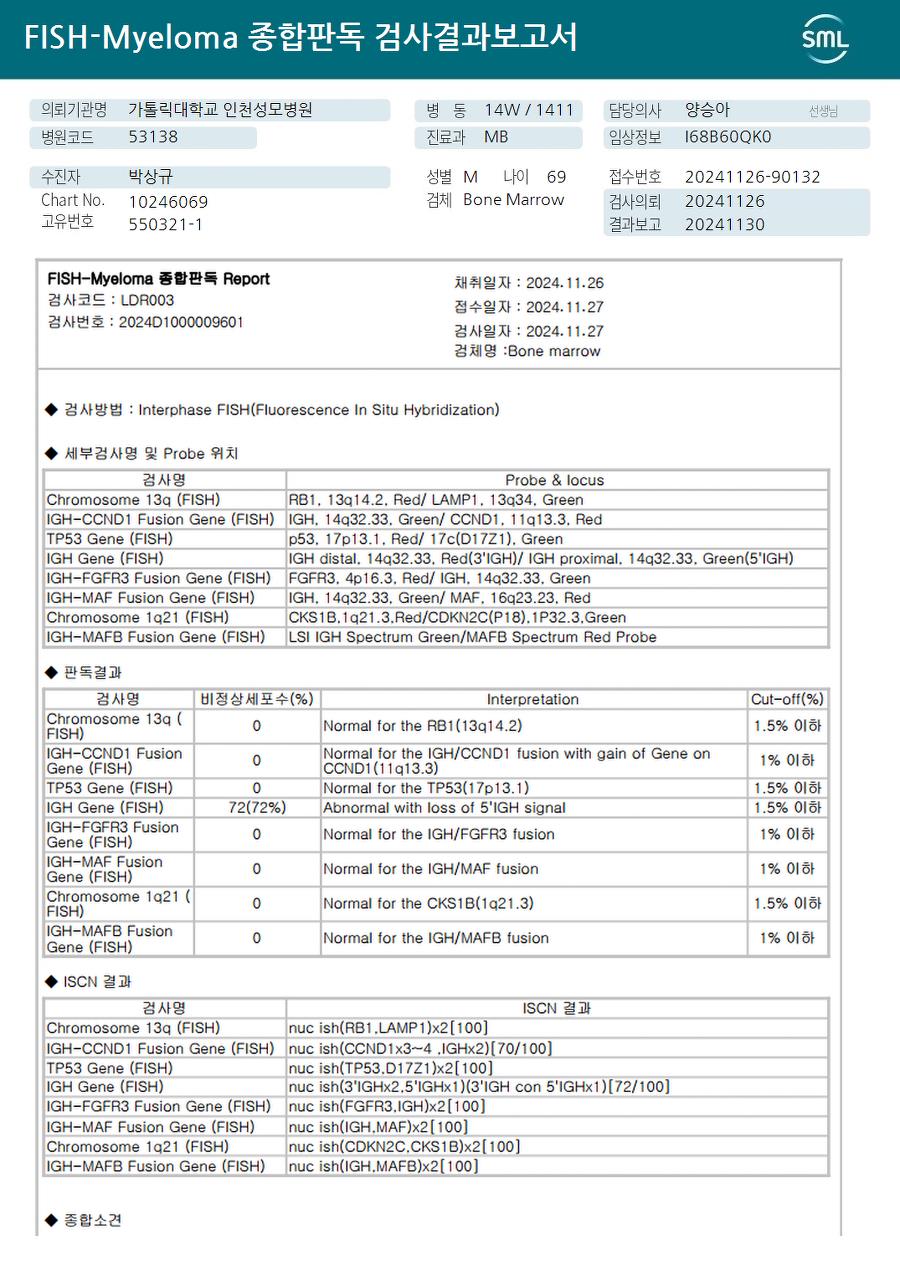 FISH-Myeloma 종합판독 검사결과보고서

SML

의뢰기관명 가톨릭대학교 인천성모병원
병원코드 53138
병 동 14W / 1411
진료과 MB
담당의사 양승아 선생님
임상정보 I68B60QK0

수진자 박상규
Chart No. 10246069
고유번호 550321-1
성별 M 나이 69
검체 Bone Marrow
접수번호 20241126-90132
검사의뢰 20241126
결과보고 20241130

FISH-Myeloma 종합판독 Report
검사코드 : LDR003
검사번호 : 2024D1000009601
채취일자 : 2024.11.26
접수일자 : 2024.11.27
검사일자 : 2024.11.27
검체명 :Bone marrow

◆ 검사방법 : Interphase FISH(Fluorescence In Situ Hybridization)

◆ 세부검사명 및 Probe 위치

| 검사명 | Probe & locus |
|---|---|
| Chromosome 13q (FISH) | RB1, 13q14.2, Red/ LAMP1, 13q34, Green |
| IGH-CCND1 Fusion Gene (FISH) | IGH, 14q32.33, Green/ CCND1, 11q13.3, Red |
| TP53 Gene (FISH) | p53, 17p13.1, Red/ 17c(D17Z1), Green |
| IGH Gene (FISH) | IGH distal, 14q32.33, Red(3'IGH)/ IGH proximal, 14q32.33, Green(5'IGH) |
| IGH-FGFR3 Fusion Gene (FISH) | FGFR3, 4p16.3, Red/ IGH, 14q32.33, Green |
| IGH-MAF Fusion Gene (FISH) | IGH, 14q32.33, Green/ MAF, 16q23.23, Red |
| Chromosome 1q21 (FISH) | CKS1B,1q21.3,Red/CDKN2C(P18),1P32.3,Green |
| IGH-MAFB Fusion Gene (FISH) | LSI IGH Spectrum Green/MAFB Spectrum Red Probe |

◆ 판독결과

| 검사명 | 비정상세포수(%) | Interpretation | Cut-off(%) |
|---|---|---|---|
| Chromosome 13q ( FISH) | 0 | Normal for the RB1(13q14.2) | 1.5% 이하 |
| IGH-CCND1 Fusion Gene (FISH) | 0 | Normal for the IGH/CCND1 fusion with gain of Gene on CCND1(11q13.3) | 1% 이하 |
| TP53 Gene (FISH) | 0 | Normal for the TP53(17p13.1) | 1.5% 이하 |
| IGH Gene (FISH) | 72(72%) | Abnormal with loss of 5'IGH signal | 1.5% 이하 |
| IGH-FGFR3 Fusion Gene (FISH) | 0 | Normal for the IGH/FGFR3 fusion | 1% 이하 |
| IGH-MAF Fusion Gene (FISH) | 0 | Normal for the IGH/MAF fusion | 1% 이하 |
| Chromosome 1q21 ( FISH) | 0 | Normal for the CKS1B(1q21.3) | 1.5% 이하 |
| IGH-MAFB Fusion Gene (FISH) | 0 | Normal for the IGH/MAFB fusion | 1% 이하 |

◆ ISCN 결과

| 검사명 | ISCN 결과 |
|---|---|
| Chromosome 13q (FISH) | nuc ish(RB1,LAMP1)x2[100] |
| IGH-CCND1 Fusion Gene (FISH) | nuc ish(CCND1x3~4 ,IGHx2)[70/100] |
| TP53 Gene (FISH) | nuc ish(TP53,D17Z1)x2[100] |
| IGH Gene (FISH) | nuc ish(3'IGHx2,5'IGHx1)(3'IGH con 5'IGHx1)[72/100] |
| IGH-FGFR3 Fusion Gene (FISH) | nuc ish(FGFR3,IGH)x2[100] |
| IGH-MAF Fusion Gene (FISH) | nuc ish(IGH,MAF)x2[100] |
| Chromosome 1q21 (FISH) | nuc ish(CDKN2C,CKS1B)x2[100] |
| IGH-MAFB Fusion Gene (FISH) | nuc ish(IGH,MAFB)x2[100] |

◆ 종합소견